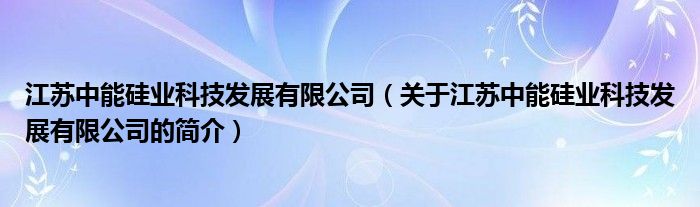 江苏中能硅业科技发展有限公司（关于江苏中能硅业科技发展有限公司的简介）